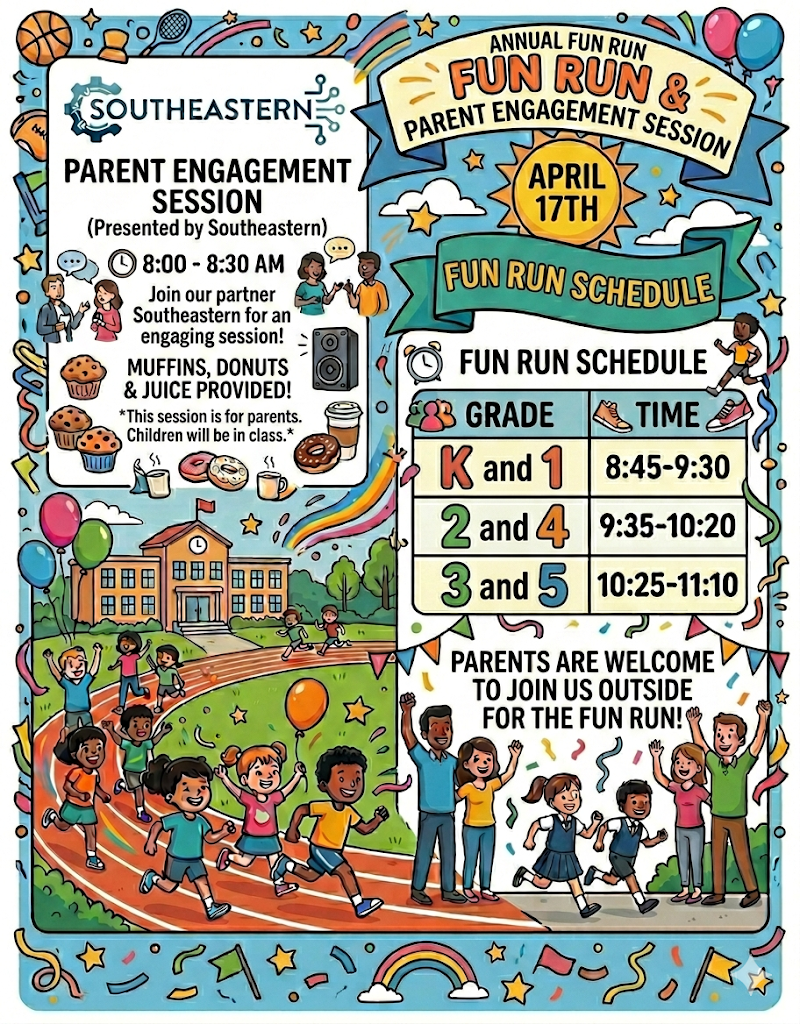 SOUTHEASTERN

PARENT ENGAGEMENT SESSION
(Presented by Southeastern)

8:00 - 8:30 AM

Join our partner Southeastern for an engaging session!

MUFFINS, DONUTS & JUICE PROVIDED!

*This session is for parents. Children will be in class.*

ANNUAL FUN RUN
FUN RUN & PARENT ENGAGEMENT SESSION

APRIL 17TH

FUN RUN SCHEDULE

FUN RUN SCHEDULE

| GRADE | TIME |
|---|---|
| K and 1 | 8:45-9:30 |
| 2 and 4 | 9:35-10:20 |
| 3 and 5 | 10:25-11:10 |

PARENTS ARE WELCOME TO JOIN US OUTSIDE FOR THE FUN RUN!